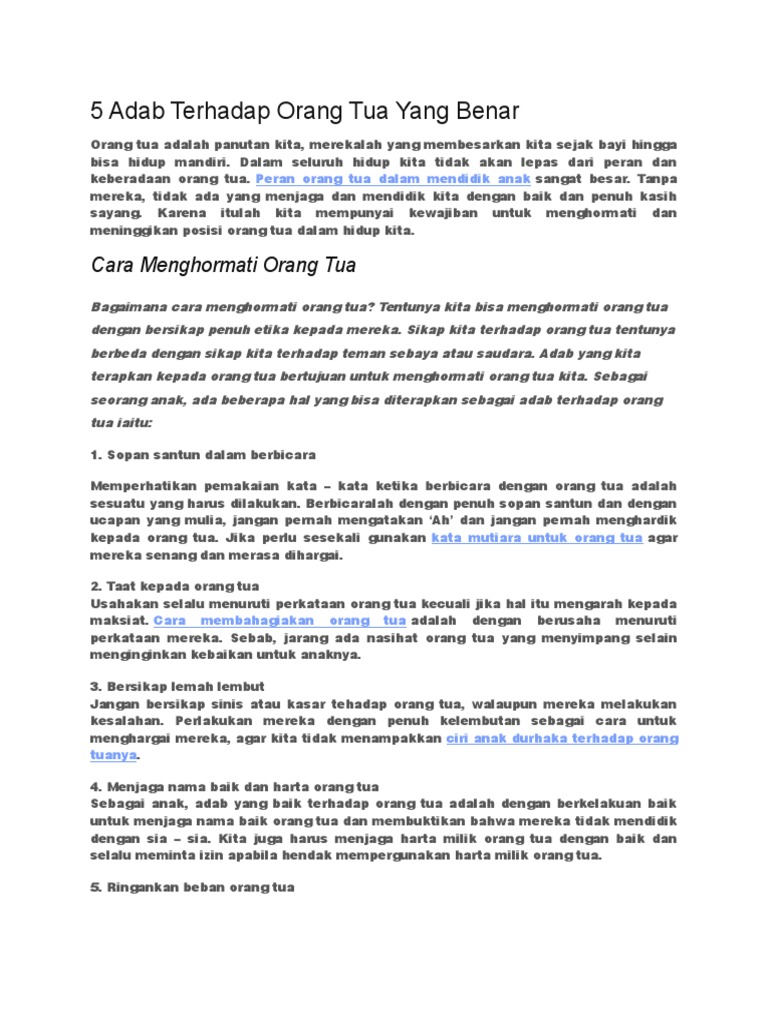 5 Adab Terhadap Orang Tua Yang Benar

Orang tua adalah panutan kita, merekalah yang membesarkan kita sejak bayi hingga bisa hidup mandiri. Dalam seluruh hidup kita tidak akan lepas dari peran dan keberadaan orang tua. Peran orang tua dalam mendidik anak sangat besar. Tanpa mereka, tidak ada yang menjaga dan mendidik kita dengan baik dan penuh kasih sayang. Karena itulah kita mempunyai kewajiban untuk menghormati dan meninggikan posisi orang tua dalam hidup kita.

Cara Menghormati Orang Tua

Bagaimana cara menghormati orang tua? Tentunya kita bisa menghormati orang tua dengan bersikap penuh etika kepada mereka. Sikap kita terhadap orang tua tentunya berbeda dengan sikap kita terhadap teman sebaya atau saudara. Adab yang kita terapkan kepada orang tua bertujuan untuk menghormati orang tua kita. Sebagai seorang anak, ada beberapa hal yang bisa diterapkan sebagai adab terhadap orang tua iaitu:

1. Sopan santun dalam berbicara

Memperhatikan pemakaian kata – kata ketika berbicara dengan orang tua adalah sesuatu yang harus dilakukan. Berbicaralah dengan penuh sopan santun dan dengan ucapan yang mulia, jangan pernah mengatakan 'Ah' dan jangan pernah menghardik kepada orang tua. Jika perlu sesekali gunakan kata mutiara untuk orang tua agar mereka senang dan merasa dihargai.

2. Taat kepada orang tua
Usahakan selalu menuruti perkataan orang tua kecuali jika hal itu mengarah kepada maksiat. Cara membahagiakan orang tua adalah dengan berusaha menuruti perkataan mereka. Sebab, jarang ada nasihat orang tua yang menyimpang selain menginginkan kebaikan untuk anaknya.

3. Bersikap lemah lembut
Jangan bersikap sinis atau kasar tehadap orang tua, walaupun mereka melakukan kesalahan. Perlakukan mereka dengan penuh kelembutan sebagai cara untuk menghargai mereka, agar kita tidak menampakkan ciri anak durhaka terhadap orang tuanya.

4. Menjaga nama baik dan harta orang tua
Sebagai anak, adab yang baik terhadap orang tua adalah dengan berkelakuan baik untuk menjaga nama baik orang tua dan membuktikan bahwa mereka tidak mendidik dengan sia – sia. Kita juga harus menjaga harta milik orang tua dengan baik dan selalu meminta izin apabila hendak mempergunakan harta milik orang tua.

5. Ringankan beban orang tua